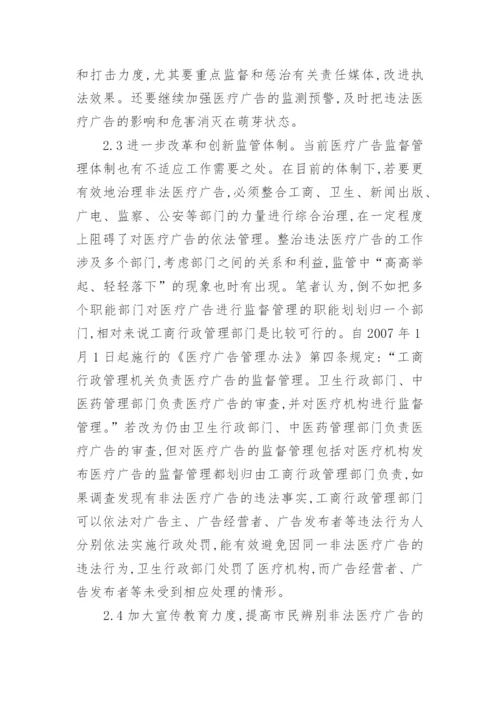 和打击力度，尤其要重点监督和惩治有关责任媒体，改进执法效果。还要继续加强医疗广告的监测预警，及时把违法医疗广告的影响和危害消灭在萌芽状态。

2.3 进一步改革和创新监管体制。当前医疗广告监督管理体制也有不适应工作需要之处。在目前的体制下，若要更有效地治理非法医疗广告，必须整合工商、卫生、新闻出版、广电、监察、公安等部门的力量进行综合治理，在一定程度上阻碍了对医疗广告的依法管理。整治违法医疗广告的工作涉及多个部门，考虑部门之间的关系和利益，监管中“高高举起、轻轻落下”的现象也时有出现。笔者认为，倒不如把多个职能部门对医疗广告进行监督管理的职能划归一个部门，相对来说工商行政管理部门是比较可行的。自 2007 年 1 月 1 日起施行的《医疗广告管理办法》第四条规定：“工商行政管理机关负责医疗广告的监督管理。卫生行政部门、中医药管理部门负责医疗广告的审查，并对医疗机构进行监督管理。”若改为仍由卫生行政部门、中医药管理部门负责医疗广告的审查，但对医疗广告的监督管理包括对医疗机构发布医疗广告的监督管理都划归由工商行政管理部门负责，如果调查发现有非法医疗广告的违法事实，工商行政管理部门可以依法对广告主、广告经营者、广告发布者等违法行为人分别依法实施行政处罚，能有效避免因同一非法医疗广告的违法行为，卫生行政部门处罚了医疗机构，而广告经营者、广告发布者等未受到相应处理的情形。

2.4 加大宣传教育力度，提高市民辨别非法医疗广告的